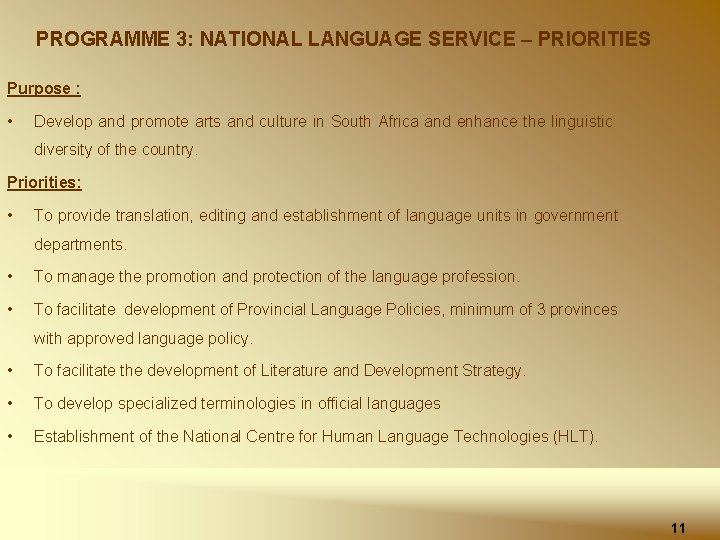 PROGRAMME 3: NATIONAL LANGUAGE SERVICE – PRIORITIES

Purpose :

• Develop and promote arts and culture in South Africa and enhance the linguistic diversity of the country.

Priorities:

• To provide translation, editing and establishment of language units in government departments.

• To manage the promotion and protection of the language profession.

• To facilitate development of Provincial Language Policies, minimum of 3 provinces with approved language policy.

• To facilitate the development of Literature and Development Strategy.

• To develop specialized terminologies in official languages

• Establishment of the National Centre for Human Language Technologies (HLT).

11